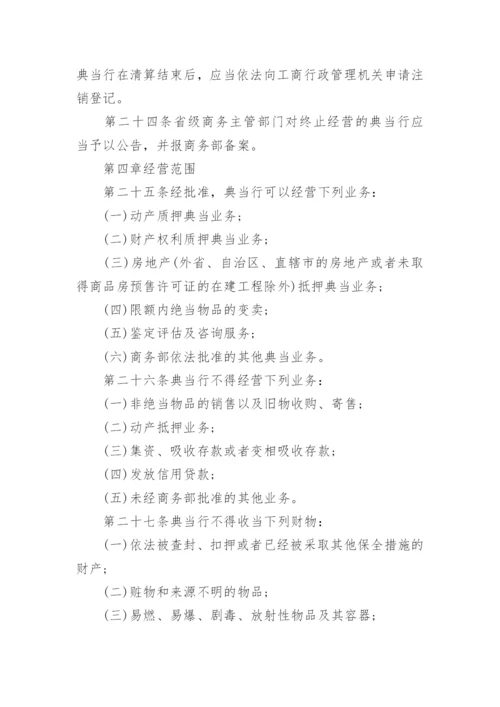 典当行在清算结束后，应当依法向工商行政管理机关申请注销登记。

第二十四条省级商务主管部门对终止经营的典当行应当予以公告，并报商务部备案。

第四章经营范围

第二十五条经批准，典当行可以经营下列业务：

(一)动产质押典当业务；

(二)财产权利质押典当业务；

(三)房地产(外省、自治区、直辖市的房地产或者未取得商品房预售许可证的在建工程除外)抵押典当业务；

(四)限额内绝当物品的变卖；

(五)鉴定评估及咨询服务；

(六)商务部依法批准的其他典当业务。

第二十六条典当行不得经营下列业务：

(一)非绝当物品的销售以及旧物收购、寄售；

(二)动产抵押业务；

(三)集资、吸收存款或者变相吸收存款；

(四)发放信用贷款；

(五)未经商务部批准的其他业务。

第二十七条典当行不得收当下列财物：

(一)依法被查封、扣押或者已经被采取其他保全措施的财产；

(二)赃物和来源不明的物品；

(三)易燃、易爆、剧毒、放射性物品及其容器；